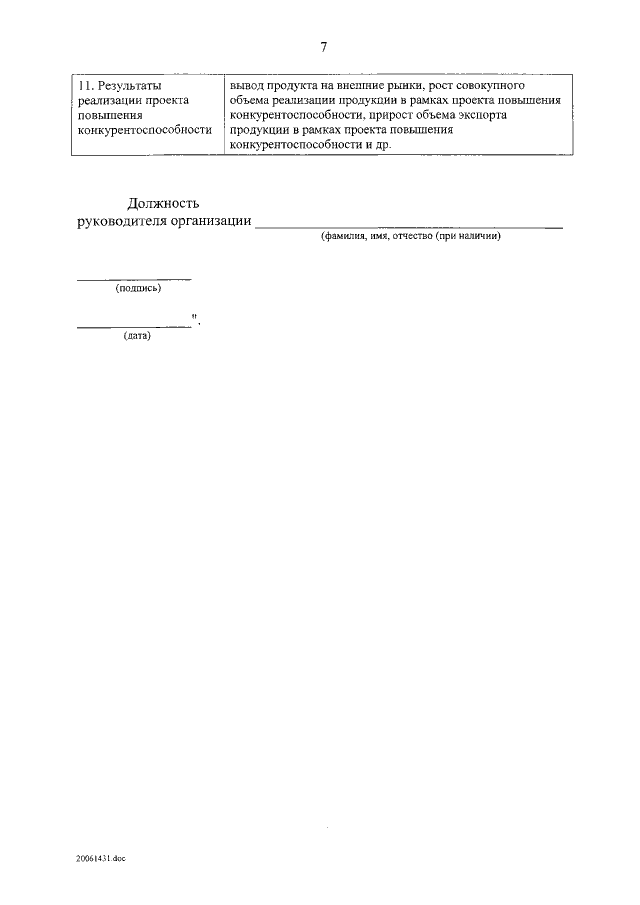 7

| 11. Результаты реализации проекта повышения конкурентоспособности | вывод продукта на внешние рынки, рост совокупного объема реализации продукции в рамках проекта повышения конкурентоспособности, прирост объема экспорта продукции в рамках проекта повышения конкурентоспособности и др. |
|---|---|

Должность
руководителя организации ____
(фамилия, имя, отчество (при наличии)

____
(подпись)

____".
(дата)

20061431.doc